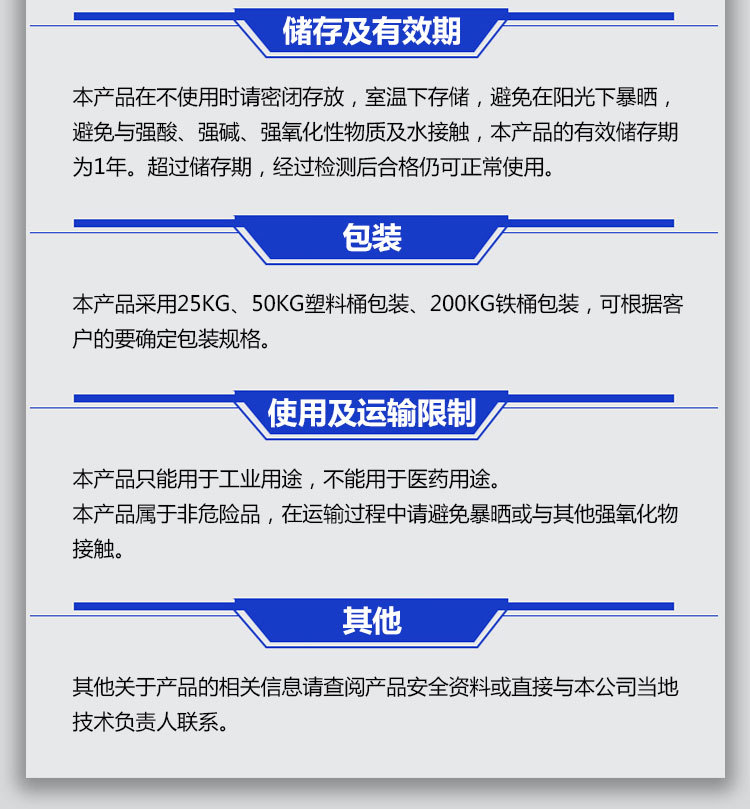 储存及有效期

本产品在不使用时请密闭存放，室温下存储，避免在阳光下暴晒，避免与强酸、强碱、强氧化性物质及水接触，本产品的有效储存期为1年。超过储存期，经过检测后合格仍可正常使用。

包装

本产品采用25KG、50KG塑料桶包装、200KG铁桶包装，可根据客户的要确定包装规格。

使用及运输限制

本产品只能用于工业用途，不能用于医药用途。
本产品属于非危险品，在运输过程中请避免暴晒或与其他强氧化物接触。

其他

其他关于产品的相关信息请查阅产品安全资料或直接与本公司当地技术负责人联系。